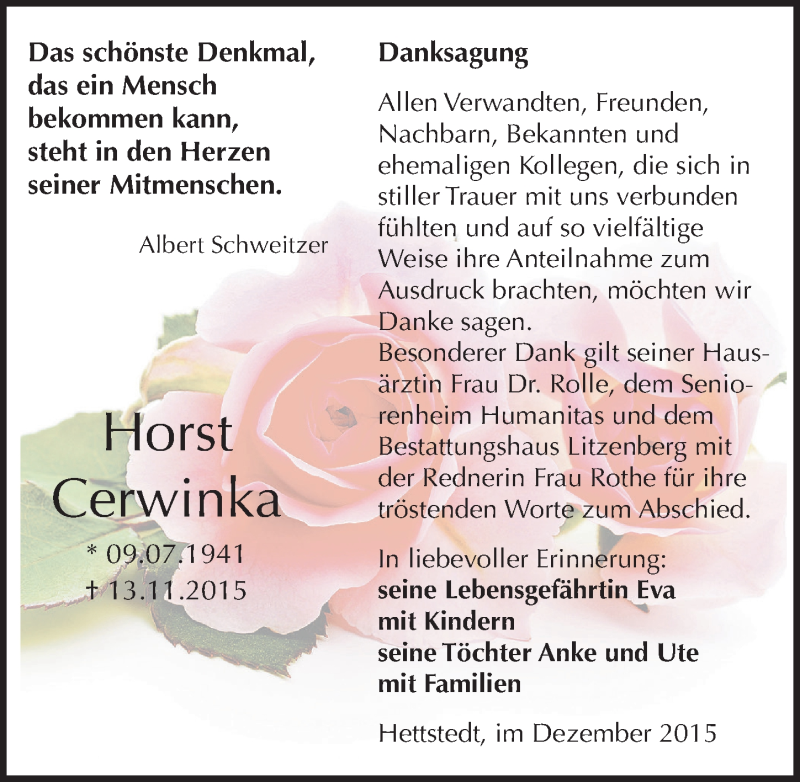 Das schönste Denkmal, das ein Mensch bekommen kann, steht in den Herzen seiner Mitmenschen.

Albert Schweitzer

Horst Cerwinka

* 09.07.1941
† 13.11.2015

Danksagung

Allen Verwandten, Freunden, Nachbarn, Bekannten und ehemaligen Kollegen, die sich in stiller Trauer mit uns verbunden fühlten und auf so vielfältige Weise ihre Anteilnahme zum Ausdruck brachten, möchten wir Danke sagen.
Besonderer Dank gilt seiner Hausärztin Frau Dr. Rolle, dem Seniorenheim Humanitas und dem Bestattungshaus Litzenberg mit der Rednerin Frau Rothe für ihre tröstenden Worte zum Abschied.

In liebevoller Erinnerung:
seine Lebensgefährtin Eva
mit Kindern
seine Töchter Anke und Ute
mit Familien

Hettstedt, im Dezember 2015